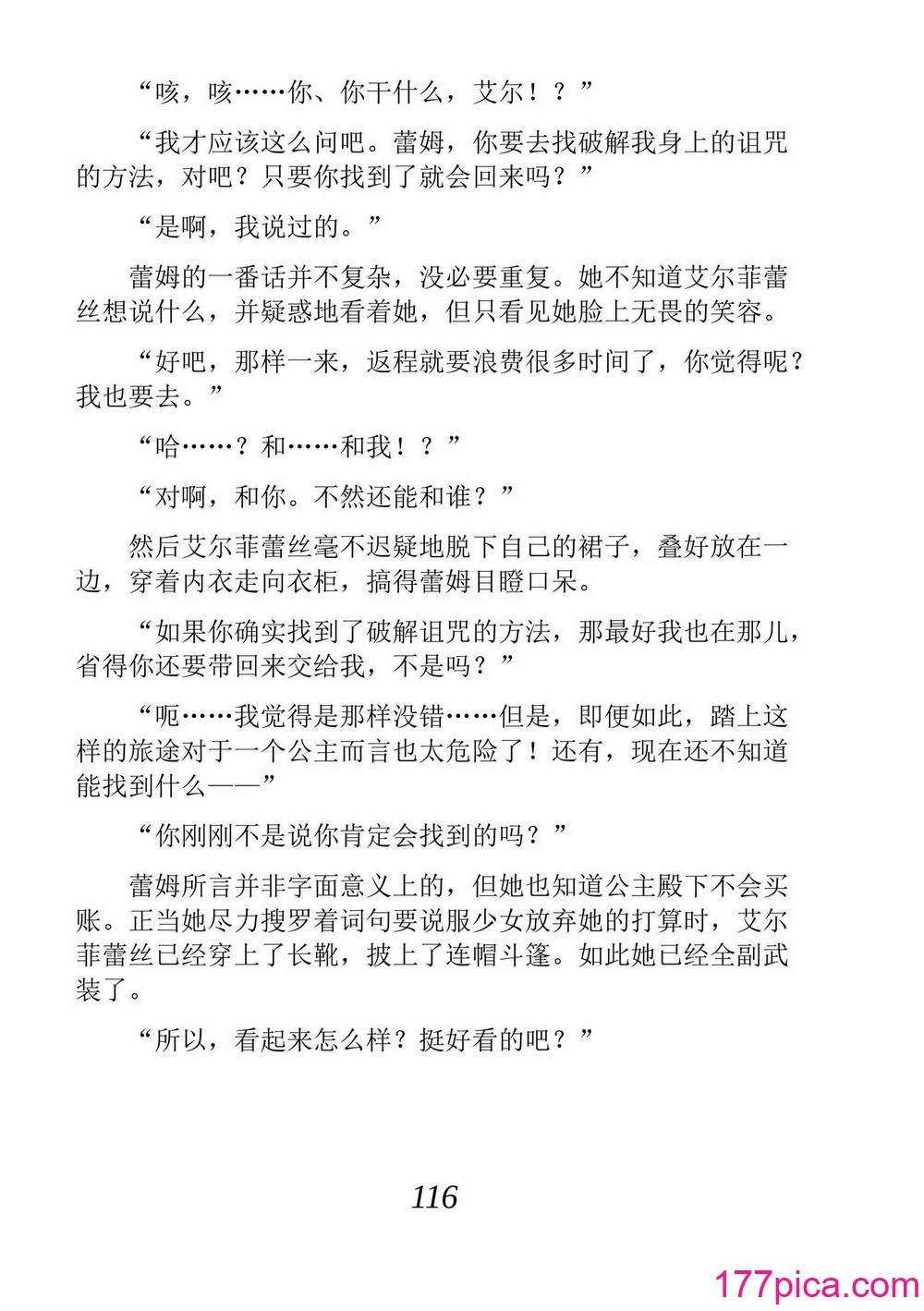 “咳，咳……你、你干什么，艾尔！？”

“我才应该这么问吧。蕾姆，你要去找破解我身上的诅咒的方法，对吧？只要你找到了就会回来吗？”

“是啊，我说过的。”

蕾姆的一番话并不复杂，没必要重复。她不知道艾尔菲蕾丝想说什么，并疑惑地看着她，但只看见她脸上无畏的笑容。

“好吧，那样一来，返程就要浪费很多时间了，你觉得呢？我也要去。”

“哈……？和……和我！？”

“对啊，和你。不然还能和谁？”

然后艾尔菲蕾丝毫不迟疑地脱下自己的裙子，叠好放在一边，穿着内衣走向衣柜，搞得蕾姆目瞪口呆。

“如果你确实找到了破解诅咒的方法，那最好我也在那儿，省得你还要带回来交给我，不是吗？”

“呃……我觉得是那样没错……但是，即便如此，踏上这样的旅途对于一个公主而言也太危险了！还有，现在还不知道能找到什么——”

“你刚刚不是说你肯定会找到的吗？”

蕾姆所言并非字面意义上的，但她也知道公主殿下不会买账。正当她尽力搜罗着词句要说服少女放弃她的打算时，艾尔菲蕾丝已经穿上了长靴，披上了连帽斗篷。如此她已经全副武装了。

“所以，看起来怎么样？挺好看的吧？”

116

177pica.com